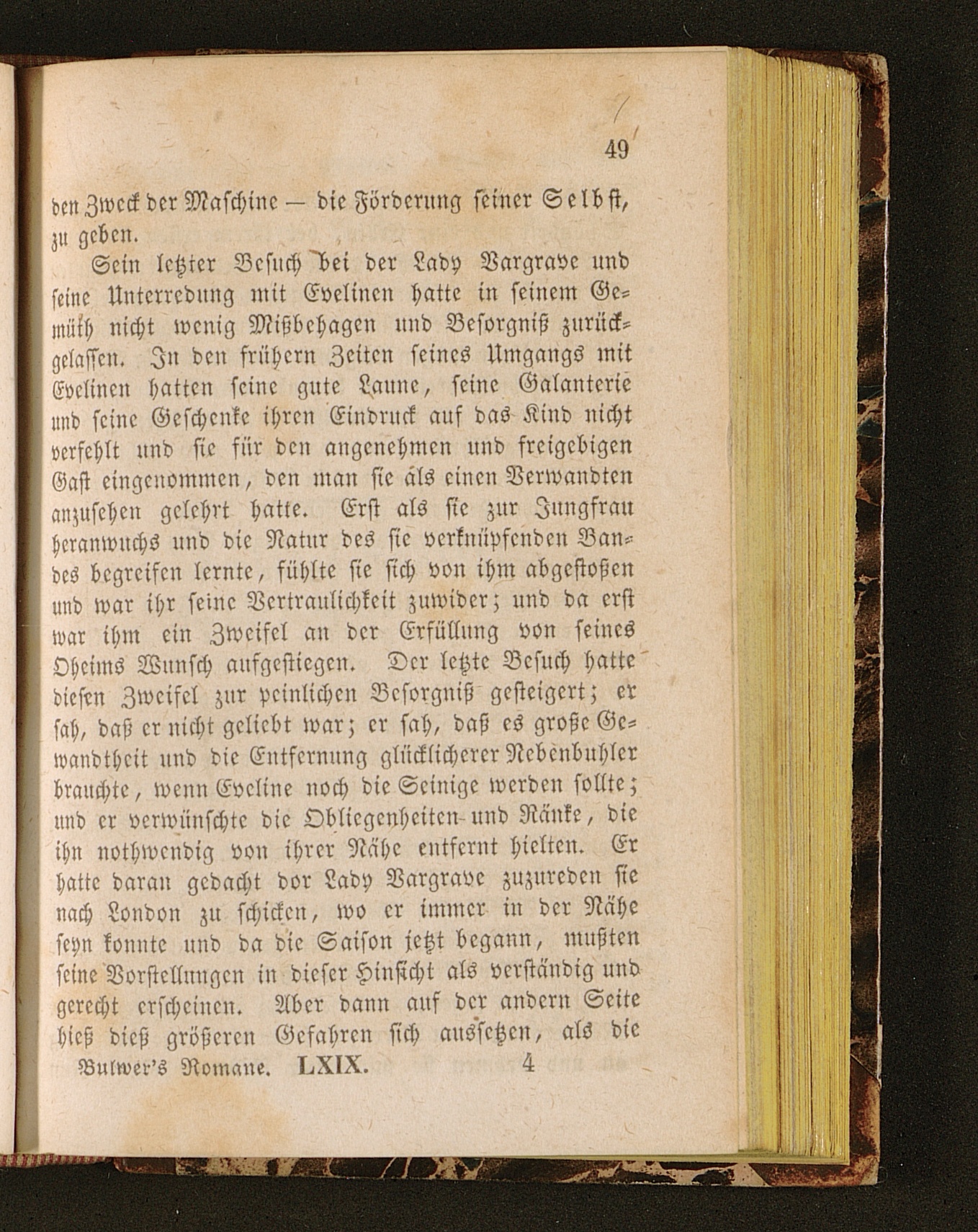 49

den Zweck der Maschine — die Förderung seiner Selbst, zu geben.

Sein letzter Besuch bei der Lady Vargrave und seine Unterredung mit Evelinen hatte in seinem Gemüth nicht wenig Mißbehagen und Besorgniß zurückgelassen. In den frühern Zeiten seines Umgangs mit Evelinen hatten seine gute Laune, seine Galanterie und seine Geschenke ihren Eindruck auf das Kind nicht verfehlt und sie für den angenehmen und freigebigen Gast eingenommen, den man sie als einen Verwandten anzusehen gelehrt hatte. Erst als sie zur Jungfrau heranwuchs und die Natur des sie verknüpfenden Bandes begreifen lernte, fühlte sie sich von ihm abgestoßen und war ihr seine Vertraulichkeit zuwider; und da erst war ihm ein Zweifel an der Erfüllung von seines Oheims Wunsch aufgestiegen. Der letzte Besuch hatte diesen Zweifel zur peinlichen Besorgniß gesteigert; er sah, daß er nicht geliebt war; er sah, daß es große Gewandtheit und die Entfernung glücklicherer Nebenbuhler brauchte, wenn Eveline noch die Seinige werden sollte; und er verwünschte die Obliegenheiten und Ränke, die ihn nothwendig von ihrer Nähe entfernt hielten. Er hatte daran gedacht vor Lady Vargrave zuzureden sie nach London zu schicken, wo er immer in der Nähe seyn konnte und da die Saison jetzt begann, mußten seine Vorstellungen in dieser Hinsicht als verständig und gerecht erscheinen. Aber dann auf der andern Seite hieß dieß größeren Gefahren sich aussetzen, als die

Bulwer's Romane. LXIX. 4